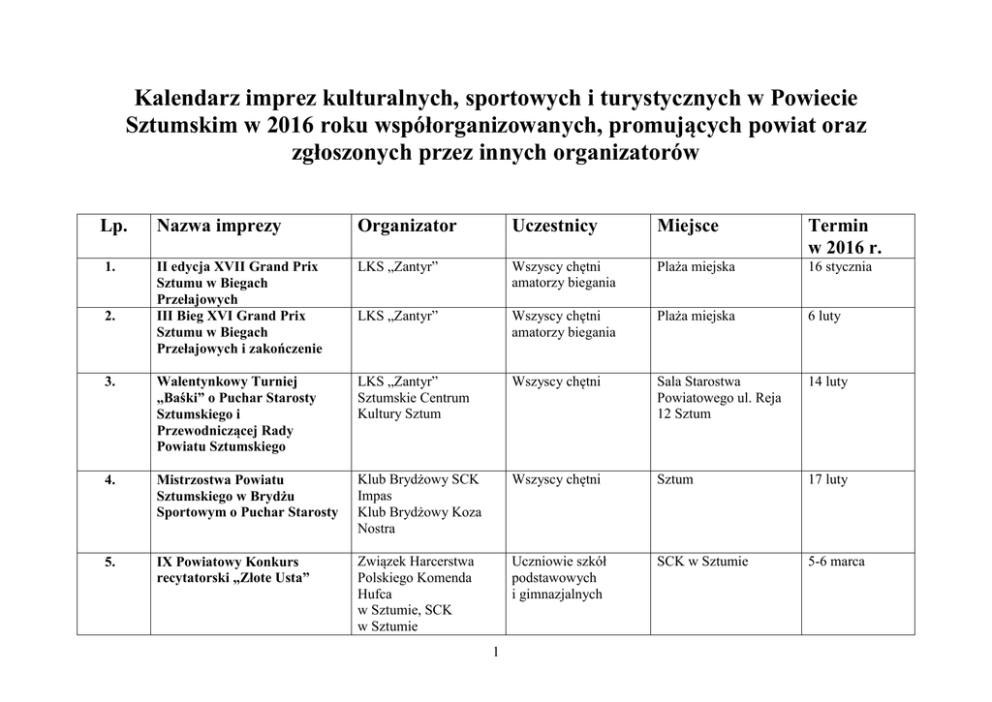 Kalendarz imprez kulturalnych, sportowych i turystycznych w Powiecie Sztumskim w 2016 roku współorganizowanych, promujących powiat oraz zgłoszonych przez innych organizatorów

| Lp. | Nazwa imprezy | Organizator | Uczestnicy | Miejsce | Termin w 2016 r. |
|---|---|---|---|---|---|
| 1. | II edycja XVII Grand Prix Sztumu w Biegach Przełajowych | LKS „Zantyr” | Wszyscy chętni amatorzy biegania | Plaża miejska | 16 stycznia |
| 2. | III Bieg XVI Grand Prix Sztumu w Biegach Przełajowych i zakończenie | LKS „Zantyr” | Wszyscy chętni amatorzy biegania | Plaża miejska | 6 luty |
| 3. | Walentynkowy Turniej „Baśki” o Puchar Starosty Sztumskiego i Przewodniczącej Rady Powiatu Sztumskiego | LKS „Zantyr” Sztumskie Centrum Kultury Sztum | Wszyscy chętni | Sala Starostwa Powiatowego ul. Reja 12 Sztum | 14 luty |
| 4. | Mistrzostwa Powiatu Sztumskiego w Brydżu Sportowym o Puchar Starosty | Klub Brydżowy SCK Impas Klub Brydżowy Koza Nostra | Wszyscy chętni | Sztum | 17 luty |
| 5. | IX Powiatowy Konkurs recytatorski „Złote Usta” | Związek Harcerstwa Polskiego Komenda Hufca w Sztumie, SCK w Sztumie | Uczniowie szkół podstawowych i gimnazjalnych | SCK w Sztumie | 5-6 marca |

1